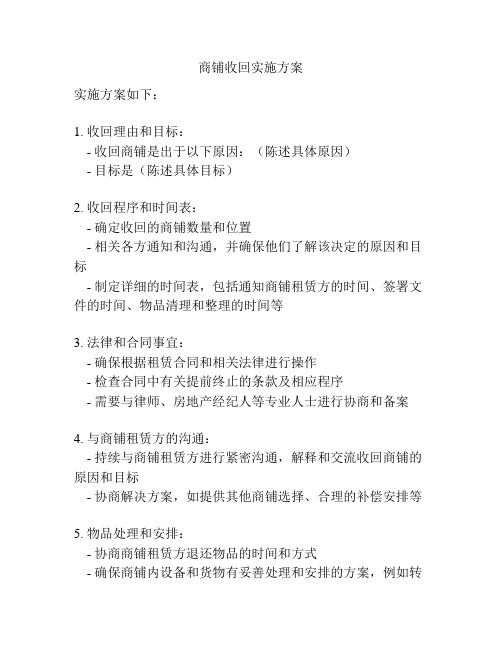 商铺收回实施方案

实施方案如下：

1. 收回理由和目标：
- 收回商铺是出于以下原因：（陈述具体原因）
- 目标是（陈述具体目标）

2. 收回程序和时间表：
- 确定收回的商铺数量和位置
- 相关各方通知和沟通，并确保他们了解该决定的原因和目标
- 制定详细的时间表，包括通知商铺租赁方的时间、签署文件的时间、物品清理和整理的时间等

3. 法律和合同事宜：
- 确保根据租赁合同和相关法律进行操作
- 检查合同中有关提前终止的条款及相应程序
- 需要与律师、房地产经纪人等专业人士进行协商和备案

4. 与商铺租赁方的沟通：
- 持续与商铺租赁方进行紧密沟通，解释和交流收回商铺的原因和目标
- 协商解决方案，如提供其他商铺选择、合理的补偿安排等

5. 物品处理和安排：
- 协商商铺租赁方退还物品的时间和方式
- 确保商铺内设备和货物有妥善处理和安排的方案，例如转